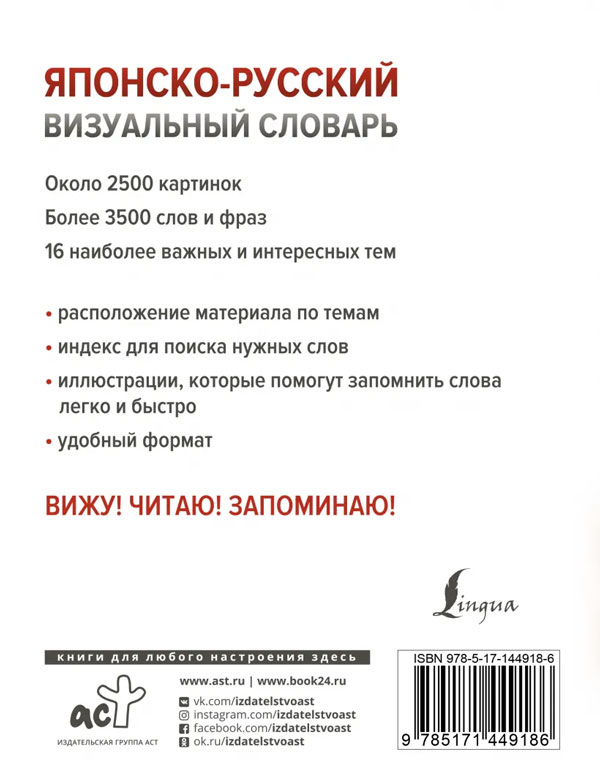 ЯПОНСКО-РУССКИЙ
ВИЗУАЛЬНЫЙ СЛОВАРЬ

Около 2500 картинок

Более 3500 слов и фраз

16 наиболее важных и интересных тем

• расположение материала по темам

• индекс для поиска нужных слов

• иллюстрации, которые помогут запомнить слова легко и быстро

• удобный формат

ВИЖУ! ЧИТАЮ! ЗАПОМИНАЮ!

Lingua

книги для любого настроения здесь

аст

ИЗДАТЕЛЬСКАЯ ГРУППА АСТ

www.ast.ru | www.book24.ru

vk.com/izdatelstvoast
instagram.com/izdatelstvoast
facebook.com/izdatelstvoast
ok.ru/izdatelstvoast

ISBN 978-5-17-144918-6

9 785171 449186